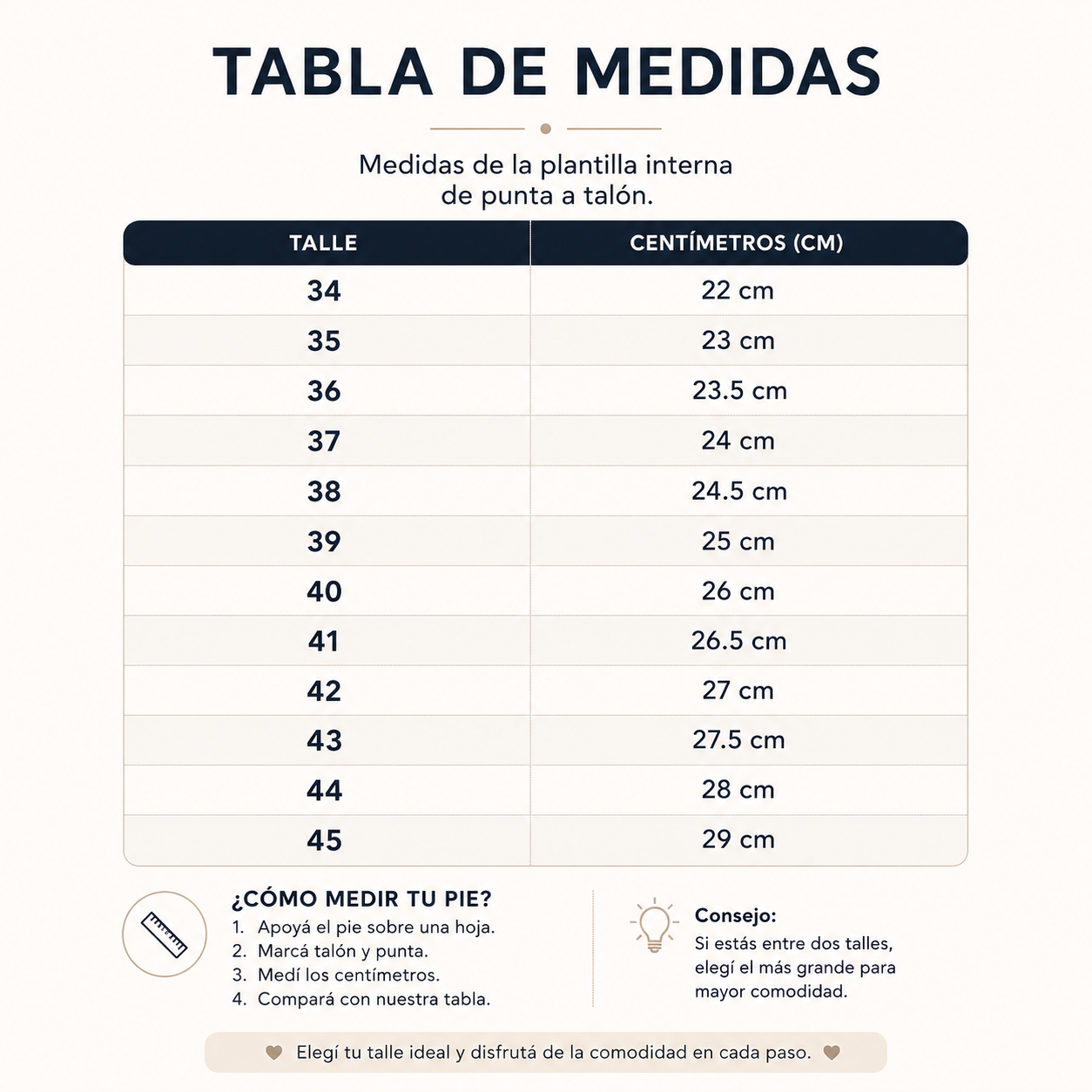 TABLA DE MEDIDAS

Medidas de la plantilla interna de punta a talón.

| TALLE | CENTÍMETROS (CM) |
|---|---|
| 34 | 22 cm |
| 35 | 23 cm |
| 36 | 23.5 cm |
| 37 | 24 cm |
| 38 | 24.5 cm |
| 39 | 25 cm |
| 40 | 26 cm |
| 41 | 26.5 cm |
| 42 | 27 cm |
| 43 | 27.5 cm |
| 44 | 28 cm |
| 45 | 29 cm |

¿CÓMO MEDIR TU PIE?
1. Apoyá el pie sobre una hoja.
2. Marcá talón y punta.
3. Medí los centímetros.
4. Compará con nuestra tabla.

Consejo:
Si estás entre dos talles, elegí el más grande para mayor comodidad.

Elegí tu talle ideal y disfrutá de la comodidad en cada paso.